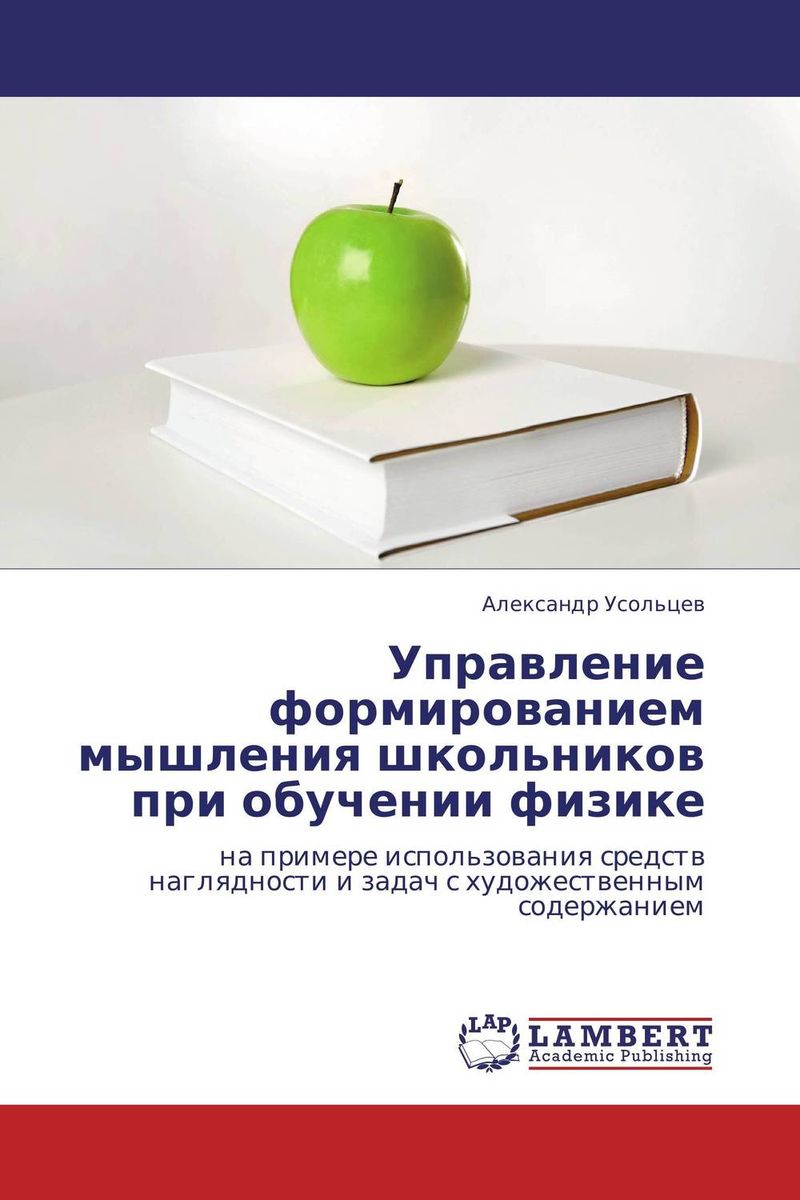 Александр Усольцев

Управление формированием мышления школьников при обучении физике

на примере использования средств наглядности и задач с художественным содержанием

LAP LAMBERT Academic Publishing